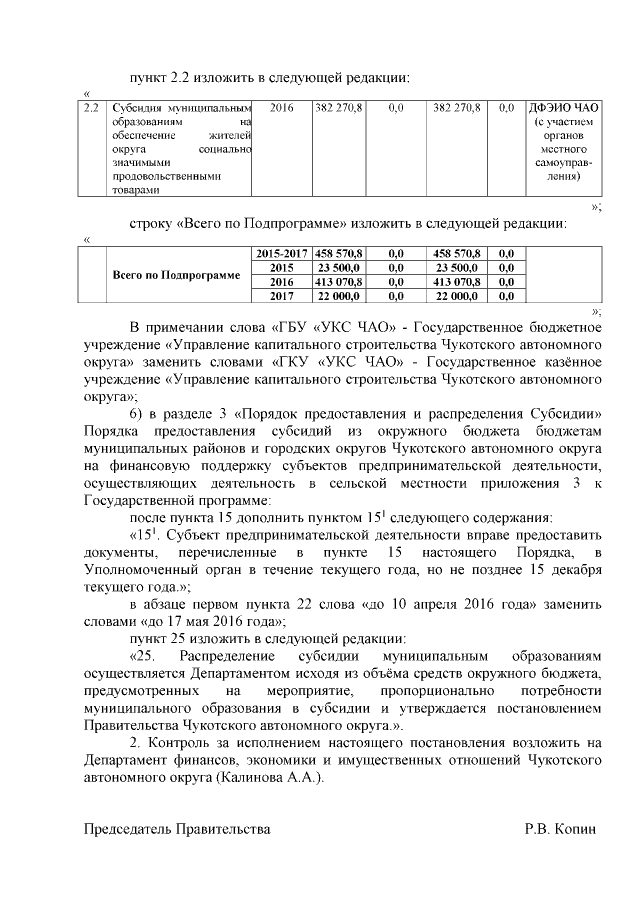 пункт 2.2 изложить в следующей редакции:

«

| 2.2 | Субсидия муниципальным образованиям на обеспечение жителей округа социально значимыми продовольственными товарами | 2016 | 382 270,8 | 0,0 | 382 270,8 | 0,0 | ДФЭИО ЧАО (с участием органов местного самоуправления) |
|---|---|---|---|---|---|---|---|

»;

строку «Всего по Подпрограмме» изложить в следующей редакции:

«

| | Всего по Подпрограмме | 2015-2017 | 458 570,8 | 0,0 | 458 570,8 | 0,0 | |
|---|---|---|---|---|---|---|---|
| | | 2015 | 23 500,0 | 0,0 | 23 500,0 | 0,0 | |
| | | 2016 | 413 070,8 | 0,0 | 413 070,8 | 0,0 | |
| | | 2017 | 22 000,0 | 0,0 | 22 000,0 | 0,0 | |

»;

В примечании слова «ГБУ «УКС ЧАО» - Государственное бюджетное учреждение «Управление капитального строительства Чукотского автономного округа» заменить словами «ГКУ «УКС ЧАО» - Государственное казённое учреждение «Управление капитального строительства Чукотского автономного округа»;

6) в разделе 3 «Порядок предоставления и распределения Субсидии» Порядка предоставления субсидий из окружного бюджета бюджетам муниципальных районов и городских округов Чукотского автономного округа на финансовую поддержку субъектов предпринимательской деятельности, осуществляющих деятельность в сельской местности приложения 3 к Государственной программе:

после пункта 15 дополнить пунктом $15^1$ следующего содержания:

«$15^1$. Субъект предпринимательской деятельности вправе предоставить документы, перечисленные в пункте 15 настоящего Порядка, в Уполномоченный орган в течение текущего года, но не позднее 15 декабря текущего года.»;

в абзаце первом пункта 22 слова «до 10 апреля 2016 года» заменить словами «до 17 мая 2016 года»;

пункт 25 изложить в следующей редакции:

«25. Распределение субсидии муниципальным образованиям осуществляется Департаментом исходя из объёма средств окружного бюджета, предусмотренных на мероприятие, пропорционально потребности муниципального образования в субсидии и утверждается постановлением Правительства Чукотского автономного округа.».

2. Контроль за исполнением настоящего постановления возложить на Департамент финансов, экономики и имущественных отношений Чукотского автономного округа (Калинова А.А.).

Председатель Правительства Р.В. Копин